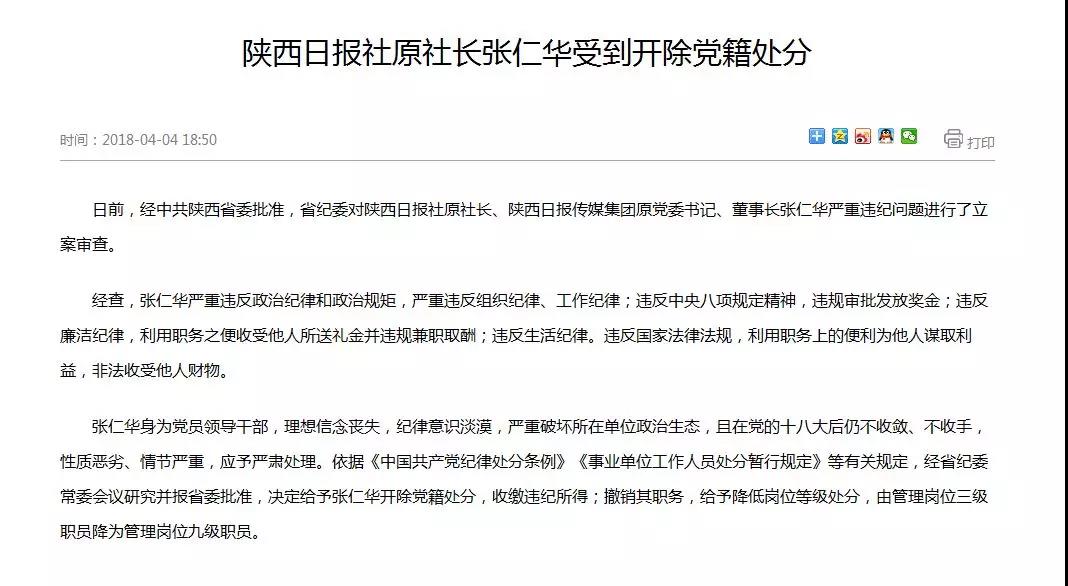 陕西日报社原社长张仁华受到开除党籍处分

时间：2018-04-04 18:50

打印

日前，经中共陕西省委批准，省纪委对陕西日报社原社长、陕西日报传媒集团原党委书记、董事长张仁华严重违纪问题进行了立案审查。

经查，张仁华严重违反政治纪律和政治规矩，严重违反组织纪律、工作纪律；违反中央八项规定精神，违规审批发放奖金；违反廉洁纪律，利用职务之便收受他人所送礼金并违规兼职取酬；违反生活纪律。违反国家法律法规，利用职务上的便利为他人谋取利益，非法收受他人财物。

张仁华身为党员领导干部，理想信念丧失，纪律意识淡漠，严重破坏所在单位政治生态，且在党的十八大后仍不收敛、不收手，性质恶劣、情节严重，应予严肃处理。依据《中国共产党纪律处分条例》《事业单位工作人员处分暂行规定》等有关规定，经省纪委常委会议研究并报省委批准，决定给予张仁华开除党籍处分，收缴违纪所得；撤销其职务，给予降低岗位等级处分，由管理岗位三级职员降为管理岗位九级职员。